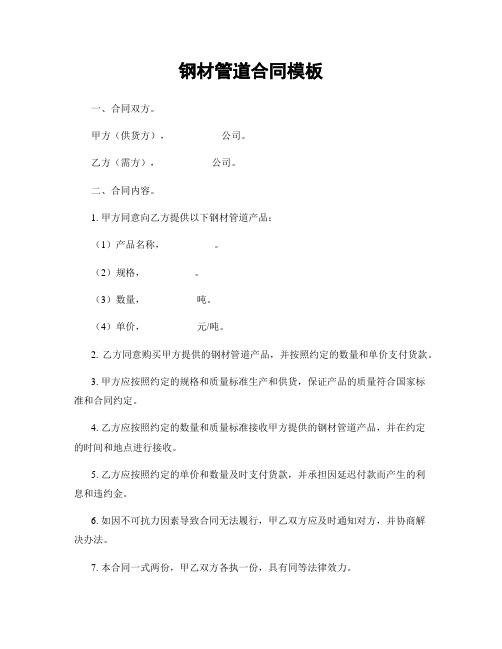 钢材管道合同模板

一、合同双方。

甲方（供货方），　　　　　公司。

乙方（需方），　　　　　公司。

二、合同内容。

1. 甲方同意向乙方提供以下钢材管道产品：

（1）产品名称，　　　　　。

（2）规格，　　　　　。

（3）数量，　　　　　吨。

（4）单价，　　　　　元/吨。

2. 乙方同意购买甲方提供的钢材管道产品，并按照约定的数量和单价支付货款。

3. 甲方应按照约定的规格和质量标准生产和供货，保证产品的质量符合国家标准和合同约定。

4. 乙方应按照约定的数量和质量标准接收甲方提供的钢材管道产品，并在约定的时间和地点进行接收。

5. 乙方应按照约定的单价和数量及时支付货款，并承担因延迟付款而产生的利息和违约金。

6. 如因不可抗力因素导致合同无法履行，甲乙双方应及时通知对方，并协商解决办法。

7. 本合同一式两份，甲乙双方各执一份，具有同等法律效力。